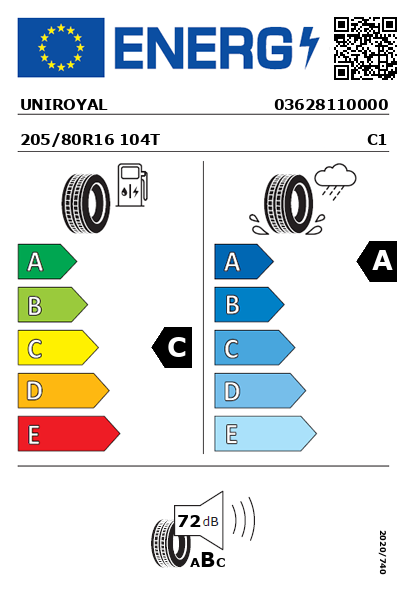 ENERG

UNIROYAL 03628110000

205/80R16 104T C1

A
B
C
D
E

C

A
B
C
D
E

A

72 dB

ABC

2020/740